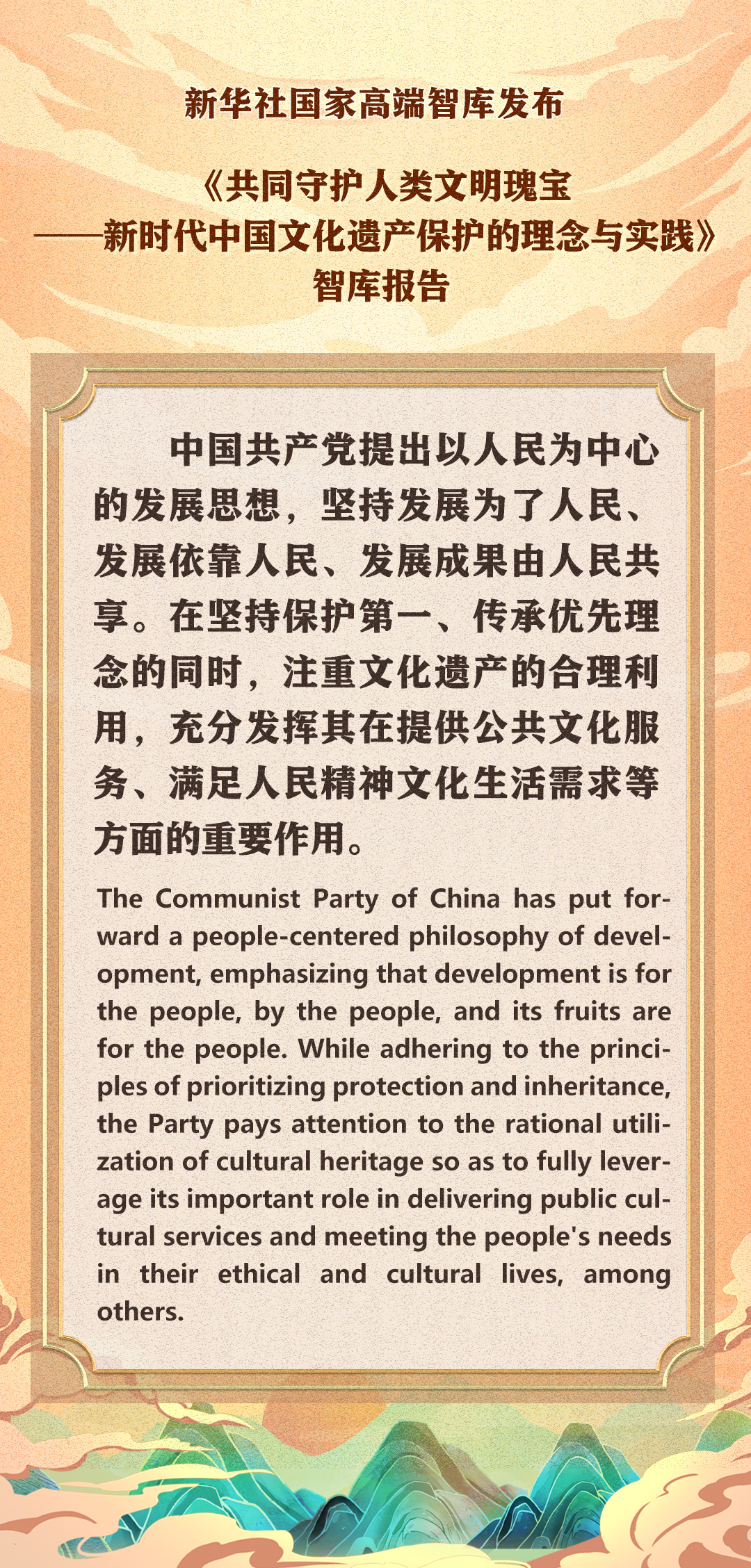 新华社国家高端智库发布

《共同守护人类文明瑰宝
——新时代中国文化遗产保护的理念与实践》
智库报告

中国共产党提出以人民为中心的发展思想，坚持发展为了人民、发展依靠人民、发展成果由人民共享。在坚持保护第一、传承优先理念的同时，注重文化遗产的合理利用，充分发挥其在提供公共文化服务、满足人民精神文化生活需求等方面的重要作用。

The Communist Party of China has put forward a people-centered philosophy of development, emphasizing that development is for the people, by the people, and its fruits are for the people. While adhering to the principles of prioritizing protection and inheritance, the Party pays attention to the rational utilization of cultural heritage so as to fully leverage its important role in delivering public cultural services and meeting the people's needs in their ethical and cultural lives, among others.